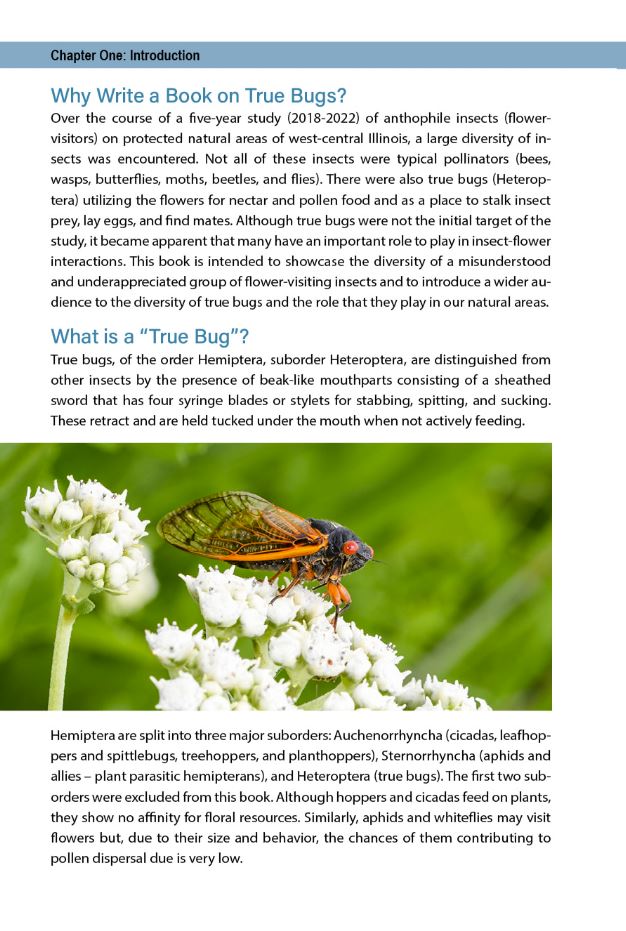 Chapter One: Introduction

Why Write a Book on True Bugs?

Over the course of a five-year study (2018-2022) of anthophile insects (flower-visitors) on protected natural areas of west-central Illinois, a large diversity of insects was encountered. Not all of these insects were typical pollinators (bees, wasps, butterflies, moths, beetles, and flies). There were also true bugs (Heteroptera) utilizing the flowers for nectar and pollen food and as a place to stalk insect prey, lay eggs, and find mates. Although true bugs were not the initial target of the study, it became apparent that many have an important role to play in insect-flower interactions. This book is intended to showcase the diversity of a misunderstood and underappreciated group of flower-visiting insects and to introduce a wider audience to the diversity of true bugs and the role that they play in our natural areas.

What is a "True Bug"?

True bugs, of the order Hemiptera, suborder Heteroptera, are distinguished from other insects by the presence of beak-like mouthparts consisting of a sheathed sword that has four syringe blades or stylets for stabbing, spitting, and sucking. These retract and are held tucked under the mouth when not actively feeding.

Hemiptera are split into three major suborders: Auchenorrhyncha (cicadas, leafhoppers and spittlebugs, treehoppers, and planthoppers), Sternorrhyncha (aphids and allies – plant parasitic hemipterans), and Heteroptera (true bugs). The first two suborders were excluded from this book. Although hoppers and cicadas feed on plants, they show no affinity for floral resources. Similarly, aphids and whiteflies may visit flowers but, due to their size and behavior, the chances of them contributing to pollen dispersal due is very low.